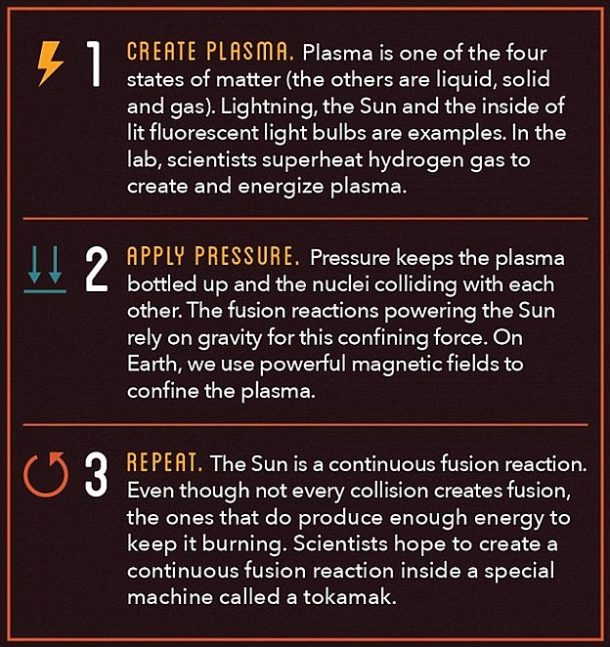 1 CREATE PLASMA. Plasma is one of the four states of matter (the others are liquid, solid and gas). Lightning, the Sun and the inside of lit fluorescent light bulbs are examples. In the lab, scientists superheat hydrogen gas to create and energize plasma.

2 APPLY PRESSURE. Pressure keeps the plasma bottled up and the nuclei colliding with each other. The fusion reactions powering the Sun rely on gravity for this confining force. On Earth, we use powerful magnetic fields to confine the plasma.

3 REPEAT. The Sun is a continuous fusion reaction. Even though not every collision creates fusion, the ones that do produce enough energy to keep it burning. Scientists hope to create a continuous fusion reaction inside a special machine called a tokamak.